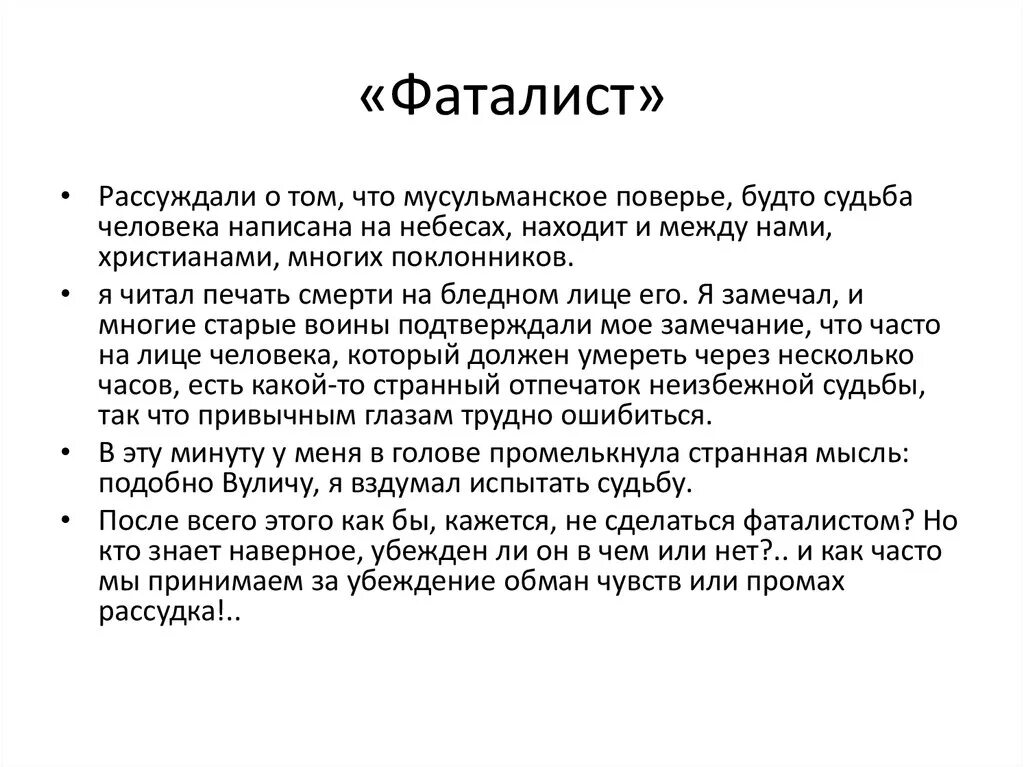 «Фаталист»

• Рассуждали о том, что мусульманское поверье, будто судьба человека написана на небесах, находит и между нами, христианами, многих поклонников.
• я читал печать смерти на бледном лице его. Я замечал, и многие старые воины подтверждали мое замечание, что часто на лице человека, который должен умереть через несколько часов, есть какой-то странный отпечаток неизбежной судьбы, так что привычным глазам трудно ошибиться.
• В эту минуту у меня в голове промелькнула странная мысль: подобно Вуличу, я вздумал испытать судьбу.
• После всего этого как бы, кажется, не сделаться фаталистом? Но кто знает наверное, убежден ли он в чем или нет?.. и как часто мы принимаем за убеждение обман чувств или промах рассудка!..